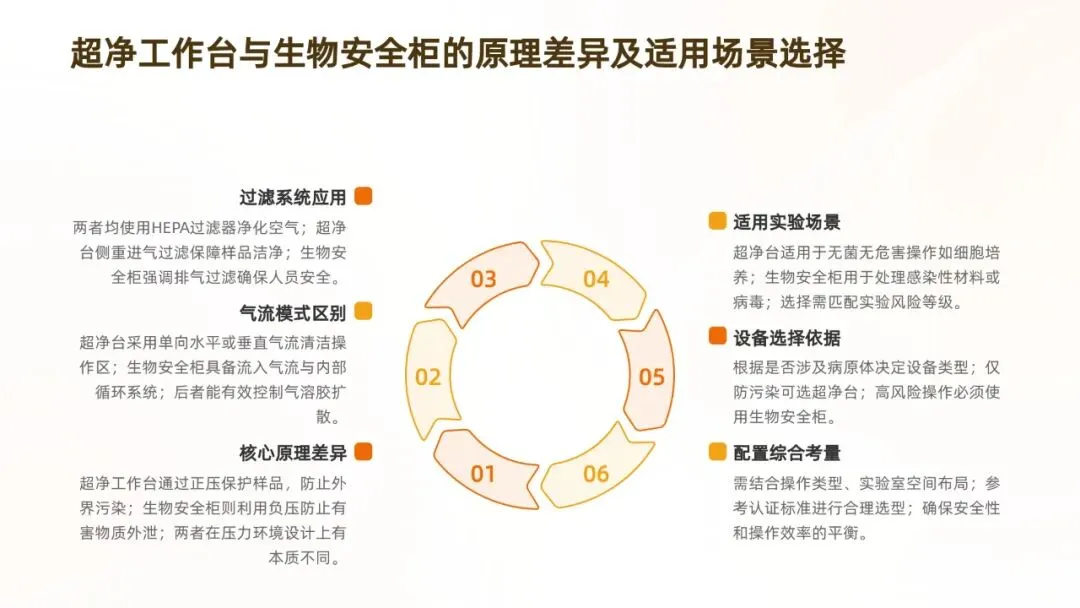 超净工作台与生物安全柜的原理差异及适用场景选择

过滤系统应用

两者均使用HEPA过滤器净化空气；超净台侧重进气过滤保障样品洁净；生物安全柜强调排气过滤确保人员安全。

气流模式区别

超净台采用单向水平或垂直气流清洁操作区；生物安全柜具备流入气流与内部循环系统；后者能有效控制气溶胶扩散。

核心原理差异

超净工作台通过正压保护样品，防止外界污染；生物安全柜则利用负压防止有害物质外泄；两者在压力环境设计上有本质不同。

03
04
02
05
01
06

适用实验场景

超净台适用于无菌无危害操作如细胞培养；生物安全柜用于处理感染性材料或病毒；选择需匹配实验风险等级。

设备选择依据

根据是否涉及病原体决定设备类型；仅防污染可选超净台；高风险操作必须使用生物安全柜。

配置综合考量

需结合操作类型、实验室空间布局；参考认证标准进行合理选型；确保安全性和操作效率的平衡。